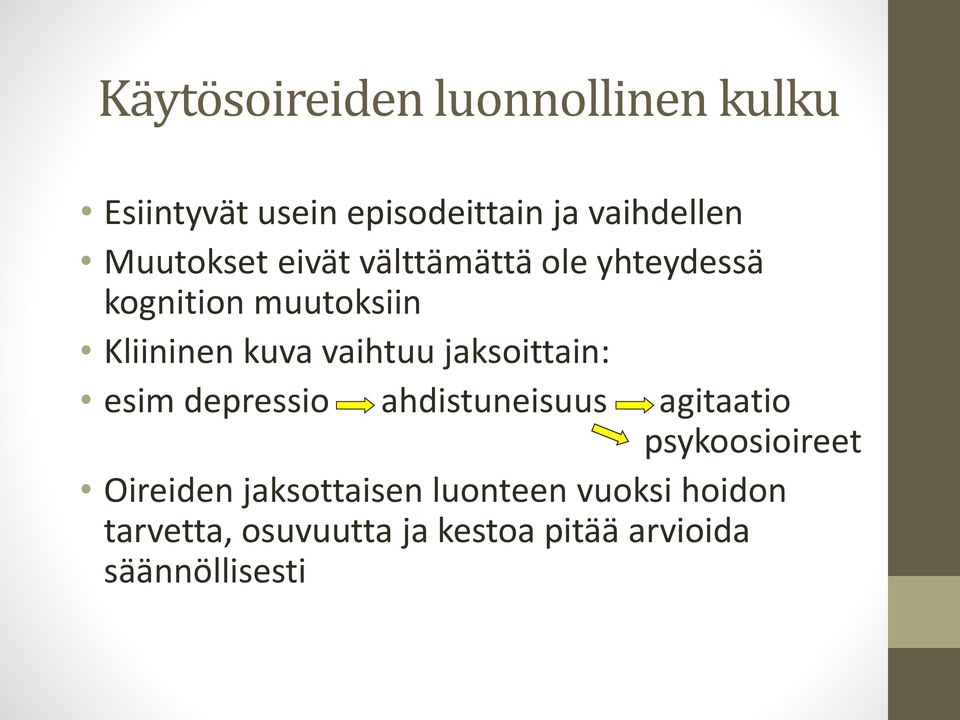 Käytösoireiden luonnollinen kulku

• Esiintyvät usein episodeittain ja vaihdellen
• Muutokset eivät välttämättä ole yhteydessä kognition muutoksiin
• Kliininen kuva vaihtuu jaksoittain:
• esim depressio → ahdistuneisuus → agitaatio → psykoosioireet
• Oireiden jaksottaisen luonteen vuoksi hoidon tarvetta, osuvuutta ja kestoa pitää arvioida säännöllisesti